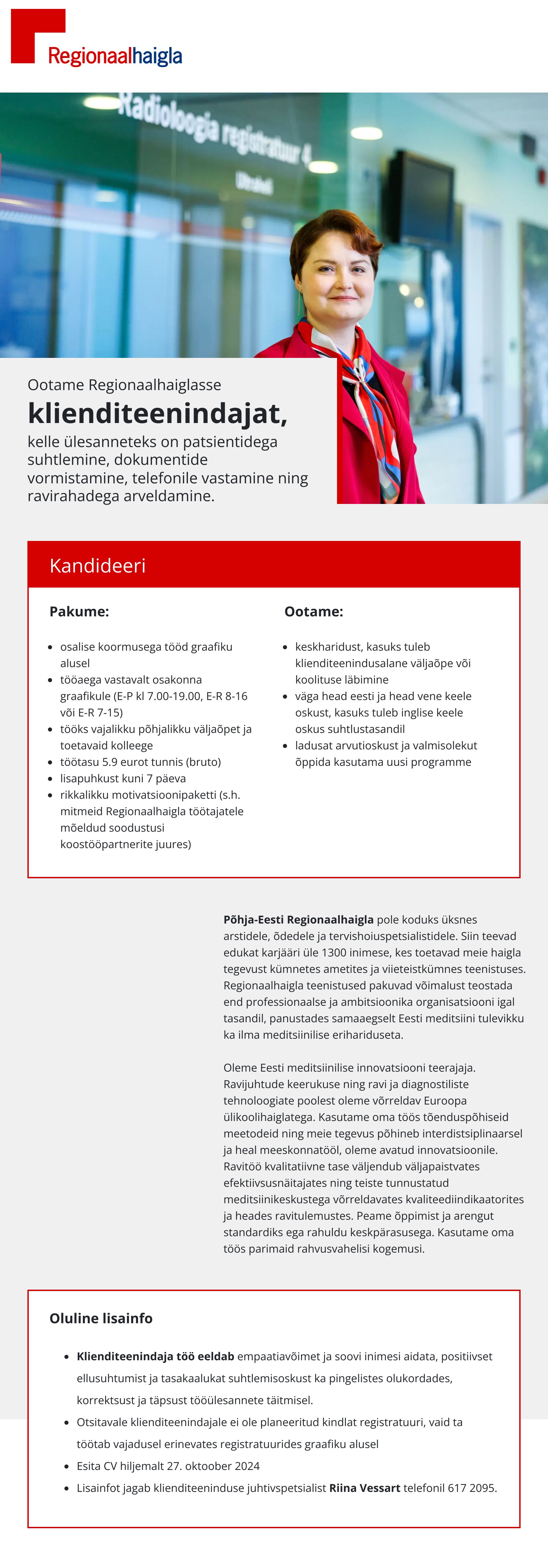 Regionaalhaigla

Radioloogia registratuur 4

Ultraheli

Ootame Regionaalhaiglasse

klienditeenindajat,

kelle ülesanneteks on patsientidega suhtlemine, dokumentide vormistamine, telefonile vastamine ning ravirahadega arveldamine.

Kandideeri

Pakume:

- osalise koormusega tööd graafiku alusel
- tööaega vastavalt osakonna graafikule (E-P kl 7.00-19.00, E-R 8-16 või E-R 7-15)
- tööks vajalikku põhjalikku väljaõpet ja toetavaid kolleege
- töötasu 5.9 eurot tunnis (bruto)
- lisapuhkust kuni 7 päeva
- rikkalikku motivatsioonipaketti (s.h. mitmeid Regionaalhaigla töötajatele mõeldud soodustusi koostööpartnerite juures)

Ootame:

- keskharidust, kasuks tuleb klienditeenindusalane väljaõpe või koolituse läbimine
- väga head eesti ja head vene keele oskust, kasuks tuleb inglise keele oskus suhtlustasandil
- ladusat arvutioskust ja valmisolekut õppida kasutama uusi programme

**Põhja-Eesti Regionaalhaigla** pole koduks üksnes arstidele, õdedele ja tervishoiuspetsialistidele. Siin teevad edukat karjääri üle 1300 inimese, kes toetavad meie haigla tegevust kümnetes ametites ja viieteistkümnes teenistuses. Regionaalhaigla teenistused pakuvad võimalust teostada end professionaalse ja ambitsioonika organisatsiooni igal tasandil, panustades samaaegselt Eesti meditsiini tulevikku ka ilma meditsiinilise erihariduseta.

Oleme Eesti meditsiinilise innovatsiooni teerajaja. Ravijuhtude keerukuse ning ravi ja diagnostiliste tehnoloogiate poolest oleme võrreldav Euroopa ülikoolihaiglatega. Kasutame oma töös tõenduspõhiseid meetodeid ning meie tegevus põhineb interdistsiplinaarsel ja heal meeskonnatööl, oleme avatud innovatsioonile. Ravitöö kvalitatiivne tase väljendub väljapaistvates efektiivsusnäitajates ning teiste tunnustatud meditsiinikeskustega võrreldavates kvaliteediindikaatorites ja heades ravitulemustes. Peame õppimist ja arengut standardiks ega rahuldu keskpärasusega. Kasutame oma töös parimaid rahvusvahelisi kogemusi.

Oluline lisainfo

- **Klienditeenindaja töö eeldab** empaatiavõimet ja soovi inimesi aidata, positiivset ellusuhtumist ja tasakaalukat suhtlemisoskust ka pingelistes olukordades, korrektsust ja täpsust tööülesannete täitmisel.
- Otsitavale klienditeenindajale ei ole planeeritud kindlat registratuuri, vaid ta töötab vajadusel erinevates registratuurides graafiku alusel
- Esita CV hiljemalt 27. oktoober 2024
- Lisainfot jagab klienditeeninduse juhtivspetsialist **Riina Vessart** telefonil 617 2095.